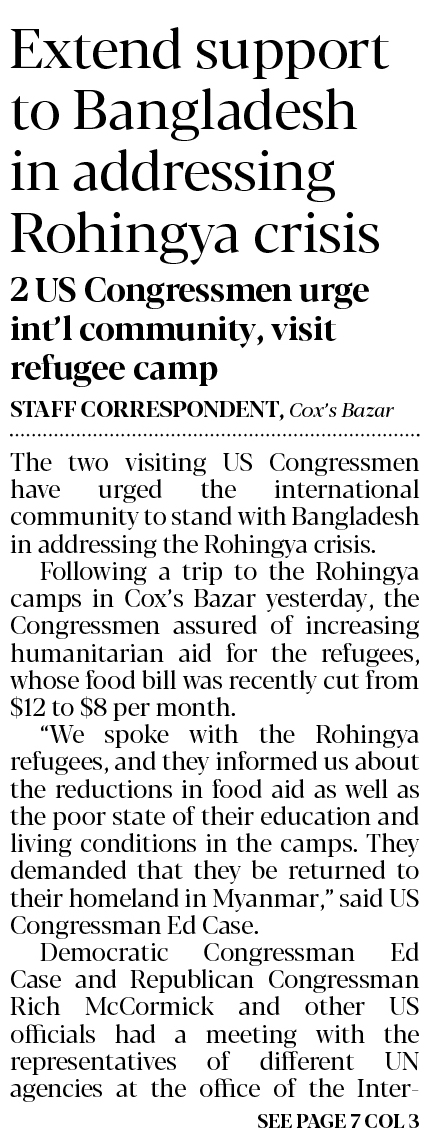 Extend support to Bangladesh in addressing Rohingya crisis

2 US Congressmen urge int'l community, visit refugee camp

STAFF CORRESPONDENT, Cox's Bazar

The two visiting US Congressmen have urged the international community to stand with Bangladesh in addressing the Rohingya crisis.

Following a trip to the Rohingya camps in Cox's Bazar yesterday, the Congressmen assured of increasing humanitarian aid for the refugees, whose food bill was recently cut from $12 to $8 per month.

"We spoke with the Rohingya refugees, and they informed us about the reductions in food aid as well as the poor state of their education and living conditions in the camps. They demanded that they be returned to their homeland in Myanmar," said US Congressman Ed Case.

Democratic Congressman Ed Case and Republican Congressman Rich McCormick and other US officials had a meeting with the representatives of different UN agencies at the office of the Inter-

SEE PAGE 7 COL 3